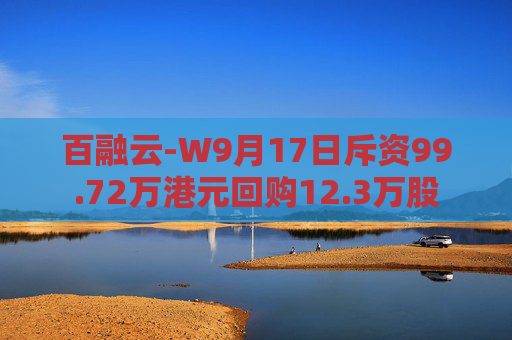 百融云-W9月17日斥资99.72万港元回购12.3万股